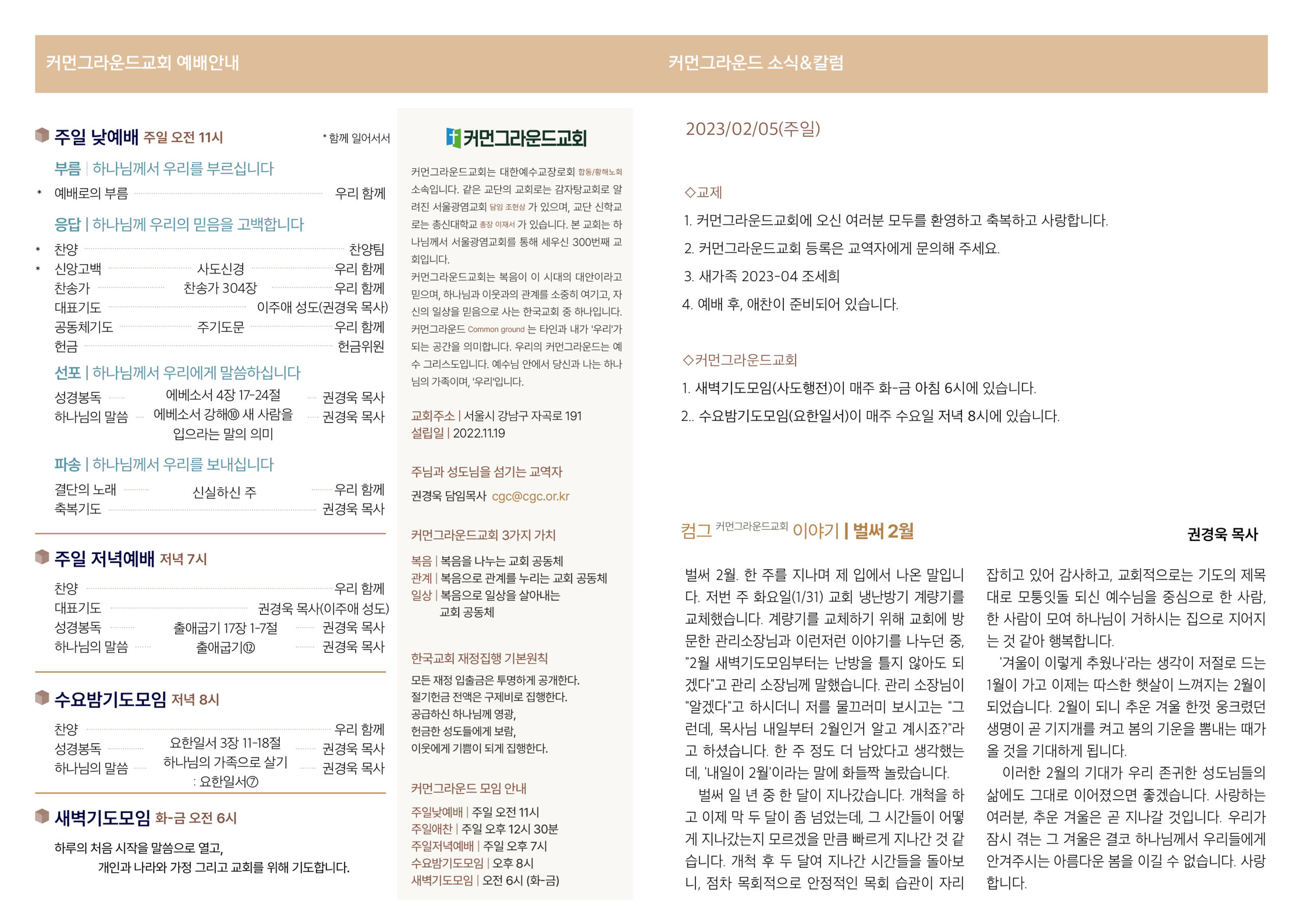 커먼그라운드교회 예배안내

커먼그라운드 소식&칼럼

주일 낮예배 주일 오전 11시

* 함께 일어서서

부름 | 하나님께서 우리를 부르십니다

* 예배로의 부름 우리 함께

응답 | 하나님께 우리의 믿음을 고백합니다

* 찬양 찬양팀
* 신앙고백 사도신경 우리 함께
찬송가 찬송가 304장 우리 함께
대표기도 이주애 성도(권경욱 목사)
공동체기도 주기도문 우리 함께
헌금 헌금위원

선포 | 하나님께서 우리에게 말씀하십니다

성경봉독 에베소서 4장 17-24절 권경욱 목사
하나님의 말씀 에베소서 강해⑩ 새 사람을 입으라는 말의 의미 권경욱 목사

파송 | 하나님께서 우리를 보내십니다

결단의 노래 신실하신 주 우리 함께
축복기도 권경욱 목사

주일 저녁예배 저녁 7시

찬양 우리 함께
대표기도 권경욱 목사(이주애 성도)
성경봉독 출애굽기 17장 1-7절 권경욱 목사
하나님의 말씀 출애굽기⑫ 권경욱 목사

수요밤기도모임 저녁 8시

찬양 우리 함께
성경봉독 요한일서 3장 11-18절 권경욱 목사
하나님의 말씀 하나님의 가족으로 살기 : 요한일서⑦ 권경욱 목사

새벽기도모임 화-금 오전 6시

하루의 처음 시작을 말씀으로 열고,
개인과 나라와 가정 그리고 교회를 위해 기도합니다.

커먼그라운드교회

커먼그라운드교회는 대한예수교장로회 합동/황해노회 소속입니다. 같은 교단의 교회로는 감자탕교회로 알려진 서울광염교회 담임 조현삼 가 있으며, 교단 신학교로는 총신대학교 총장 이재서 가 있습니다. 본 교회는 하나님께서 서울광염교회를 통해 세우신 300번째 교회입니다.

커먼그라운드교회는 복음이 이 시대의 대안이라고 믿으며, 하나님과 이웃과의 관계를 소중히 여기고, 자신의 일상을 믿음으로 사는 한국교회 중 하나입니다. 커먼그라운드 Common ground 는 타인과 내가 '우리'가 되는 공간을 의미합니다. 우리의 커먼그라운드는 예수 그리스도입니다. 예수님 안에서 당신과 나는 하나님의 가족이며, '우리'입니다.

교회주소 | 서울시 강남구 자곡로 191
설립일 | 2022.11.19

주님과 성도님을 섬기는 교역자

권경욱 담임목사 cgc@cgc.or.kr

커먼그라운드교회 3가지 가치

복음 | 복음을 나누는 교회 공동체
관계 | 복음으로 관계를 누리는 교회 공동체
일상 | 복음으로 일상을 살아내는 교회 공동체

한국교회 재정집행 기본원칙

모든 재정 입출금은 투명하게 공개한다.
절기헌금 전액은 구제비로 집행한다.
공급하신 하나님께 영광,
헌금한 성도들에게 보람,
이웃에게 기쁨이 되게 집행한다.

커먼그라운드 모임 안내

주일낮예배 | 주일 오전 11시
주일애찬 | 주일 오후 12시 30분
주일저녁예배 | 주일 오후 7시
수요밤기도모임 | 오후 8시
새벽기도모임 | 오전 6시 (화-금)

2023/02/05(주일)

◇교제

1. 커먼그라운드교회에 오신 여러분 모두를 환영하고 축복하고 사랑합니다.
2. 커먼그라운드교회 등록은 교역자에게 문의해 주세요.
3. 새가족 2023-04 조세희
4. 예배 후, 애찬이 준비되어 있습니다.

◇커먼그라운드교회

1. 새벽기도모임(사도행전)이 매주 화-금 아침 6시에 있습니다.
2.. 수요밤기도모임(요한일서)이 매주 수요일 저녁 8시에 있습니다.

컴그 커먼그라운드교회 이야기 | 벌써 2월

권경욱 목사

벌써 2월. 한 주를 지나며 제 입에서 나온 말입니다. 저번 주 화요일(1/31) 교회 냉난방기 계량기를 교체했습니다. 계량기를 교체하기 위해 교회에 방문한 관리소장님과 이런저런 이야기를 나누던 중, "2월 새벽기도모임부터는 난방을 틀지 않아도 되겠다"고 관리 소장님께 말했습니다. 관리 소장님이 "알겠다"고 하시더니 저를 물끄러미 보시고는 "그런데, 목사님 내일부터 2월인거 알고 계시죠?"라고 하셨습니다. 한 주 정도 더 남았다고 생각했는데, '내일이 2월'이라는 말에 화들짝 놀랐습니다.

벌써 일 년 중 한 달이 지나갔습니다. 개척을 하고 이제 막 두 달이 좀 넘었는데, 그 시간들이 어떻게 지나갔는지 모르겠을 만큼 빠르게 지나간 것 같습니다. 개척 후 두 달여 지나간 시간들을 돌아보니, 점차 목회적으로 안정적인 목회 습관이 자리 잡히고 있어 감사하고, 교회적으로는 기도의 제목대로 모퉁잇돌 되신 예수님을 중심으로 한 사람, 한 사람이 모여 하나님이 거하시는 집으로 지어지는 것 같아 행복합니다.

'겨울이 이렇게 추웠나'라는 생각이 저절로 드는 1월이 가고 이제는 따스한 햇살이 느껴지는 2월이 되었습니다. 2월이 되니 추운 겨울 한껏 웅크렸던 생명이 곧 기지개를 켜고 봄의 기운을 뽐내는 때가 올 것을 기대하게 됩니다.

이러한 2월의 기대가 우리 존귀한 성도님들의 삶에도 그대로 이어졌으면 좋겠습니다. 사랑하는 여러분, 추운 겨울은 곧 지나갈 것입니다. 우리가 잠시 겪는 그 겨울은 결코 하나님께서 우리들에게 안겨주시는 아름다운 봄을 이길 수 없습니다. 사랑합니다.